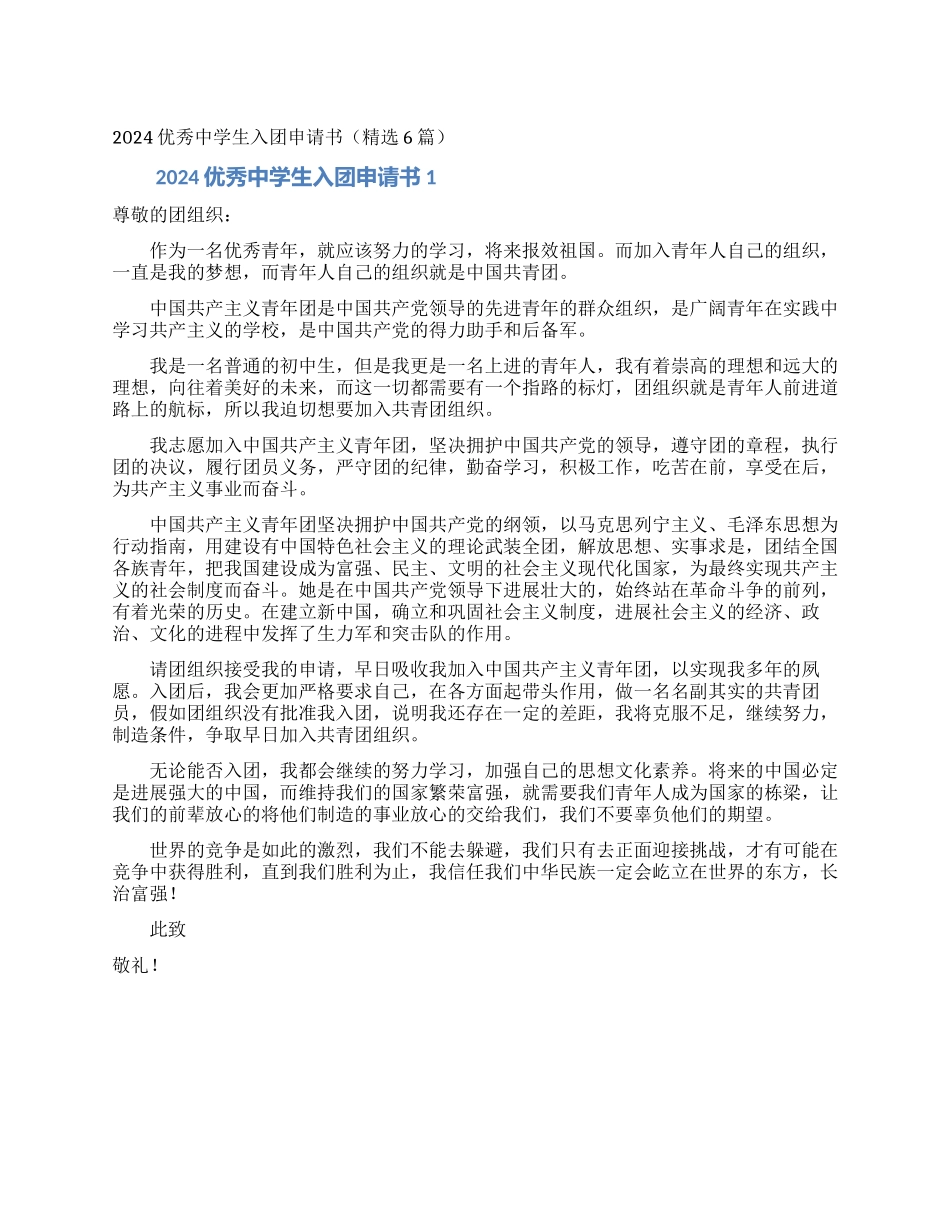 2024 优秀中学生入团申请书（精选 6 篇）

2024 优秀中学生入团申请书 1

尊敬的团组织：

作为一名优秀青年，就应该努力的学习，将来报效祖国。而加入青年人自己的组织，一直是我的梦想，而青年人自己的组织就是中国共青团。

中国共产主义青年团是中国共产党领导的先进青年的群众组织，是广阔青年在实践中学习共产主义的学校，是中国共产党的得力助手和后备军。

我是一名普通的初中生，但是我更是一名上进的青年人，我有着崇高的理想和远大的理想，向往着美好的未来，而这一切都需要有一个指路的标灯，团组织就是青年人前进道路上的航标，所以我迫切想要加入共青团组织。

我志愿加入中国共产主义青年团，坚决拥护中国共产党的领导，遵守团的章程，执行团的决议，履行团员义务，严守团的纪律，勤奋学习，积极工作，吃苦在前，享受在后，为共产主义事业而奋斗。

中国共产主义青年团坚决拥护中国共产党的纲领，以马克思列宁主义、毛泽东思想为行动指南，用建设有中国特色社会主义的理论武装全团，解放思想、实事求是，团结全国各族青年，把我国建设成为富强、民主、文明的社会主义现代化国家，为最终实现共产主义的社会制度而奋斗。她是在中国共产党领导下进展壮大的，始终站在革命斗争的前列，有着光荣的历史。在建立新中国，确立和巩固社会主义制度，进展社会主义的经济、政治、文化的进程中发挥了生力军和突击队的作用。

请团组织接受我的申请，早日吸收我加入中国共产主义青年团，以实现我多年的夙愿。入团后，我会更加严格要求自己，在各方面起带头作用，做一名名副其实的共青团员，假如团组织没有批准我入团，说明我还存在一定的差距，我将克服不足，继续努力，制造条件，争取早日加入共青团组织。

无论能否入团，我都会继续的努力学习，加强自己的思想文化素养。将来的中国必定是进展强大的中国，而维持我们的国家繁荣富强，就需要我们青年人成为国家的栋梁，让我们的前辈放心的将他们制造的事业放心的交给我们，我们不要辜负他们的期望。

世界的竞争是如此的激烈，我们不能去躲避，我们只有去正面迎接挑战，才有可能在竞争中获得胜利，直到我们胜利为止，我信任我们中华民族一定会屹立在世界的东方，长治富强！

此致

敬礼！